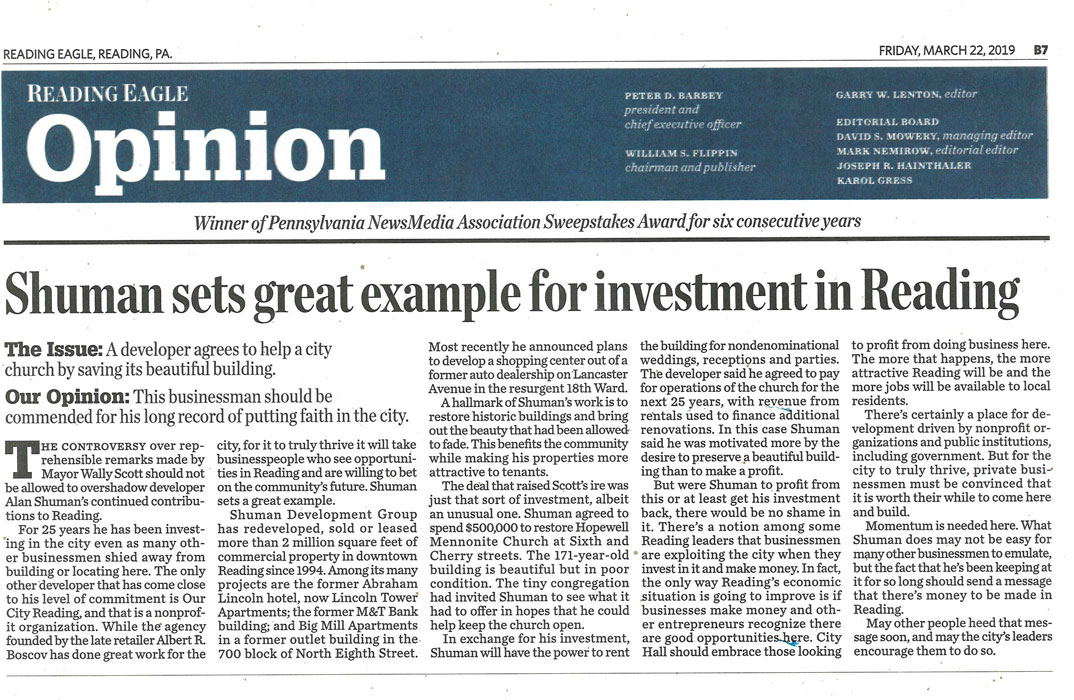 READING EAGLE, READING, PA.

FRIDAY, MARCH 22, 2019 B7

READING EAGLE

Opinion

PETER D. BARBEY
president and
chief executive officer

WILLIAM S. FLIPPIN
chairman and publisher

GARRY W. LENTON, editor

EDITORIAL BOARD
DAVID S. MOWERY, managing editor
MARK NEMIROW, editorial editor
JOSEPH R. HAINTHALER
KAROL GRESS

Winner of Pennsylvania NewsMedia Association Sweepstakes Award for six consecutive years

Shuman sets great example for investment in Reading

The Issue: A developer agrees to help a city church by saving its beautiful building.

Our Opinion: This businessman should be commended for his long record of putting faith in the city.

THE CONTROVERSY over reprehensible remarks made by Mayor Wally Scott should not be allowed to overshadow developer Alan Shuman's continued contributions to Reading.

For 25 years he has been investing in the city even as many other businessmen shied away from building or locating here. The only other developer that has come close to his level of commitment is Our City Reading, and that is a nonprofit organization. While the agency founded by the late retailer Albert R. Boscov has done great work for the city, for it to truly thrive it will take businesspeople who see opportunities in Reading and are willing to bet on the community's future. Shuman sets a great example.

Shuman Development Group has redeveloped, sold or leased more than 2 million square feet of commercial property in downtown Reading since 1994. Among its many projects are the former Abraham Lincoln hotel, now Lincoln Tower Apartments; the former M&T Bank building; and Big Mill Apartments in a former outlet building in the 700 block of North Eighth Street.

Most recently he announced plans to develop a shopping center out of a former auto dealership on Lancaster Avenue in the resurgent 18th Ward.

A hallmark of Shuman's work is to restore historic buildings and bring out the beauty that had been allowed to fade. This benefits the community while making his properties more attractive to tenants.

The deal that raised Scott's ire was just that sort of investment, albeit an unusual one. Shuman agreed to spend $500,000 to restore Hopewell Mennonite Church at Sixth and Cherry streets. The 171-year-old building is beautiful but in poor condition. The tiny congregation had invited Shuman to see what it had to offer in hopes that he could help keep the church open.

In exchange for his investment, Shuman will have the power to rent the building for nondenominational weddings, receptions and parties. The developer said he agreed to pay for operations of the church for the next 25 years, with revenue from rentals used to finance additional renovations. In this case Shuman said he was motivated more by the desire to preserve a beautiful building than to make a profit.

But were Shuman to profit from this or at least get his investment back, there would be no shame in it. There's a notion among some Reading leaders that businessmen are exploiting the city when they invest in it and make money. In fact, the only way Reading's economic situation is going to improve is if businesses make money and other entrepreneurs recognize there are good opportunities here. City Hall should embrace those looking to profit from doing business here. The more that happens, the more attractive Reading will be and the more jobs will be available to local residents.

There's certainly a place for development driven by nonprofit organizations and public institutions, including government. But for the city to truly thrive, private businessmen must be convinced that it is worth their while to come here and build.

Momentum is needed here. What Shuman does may not be easy for many other businessmen to emulate, but the fact that he's been keeping at it for so long should send a message that there's money to be made in Reading.

May other people heed that message soon, and may the city's leaders encourage them to do so.